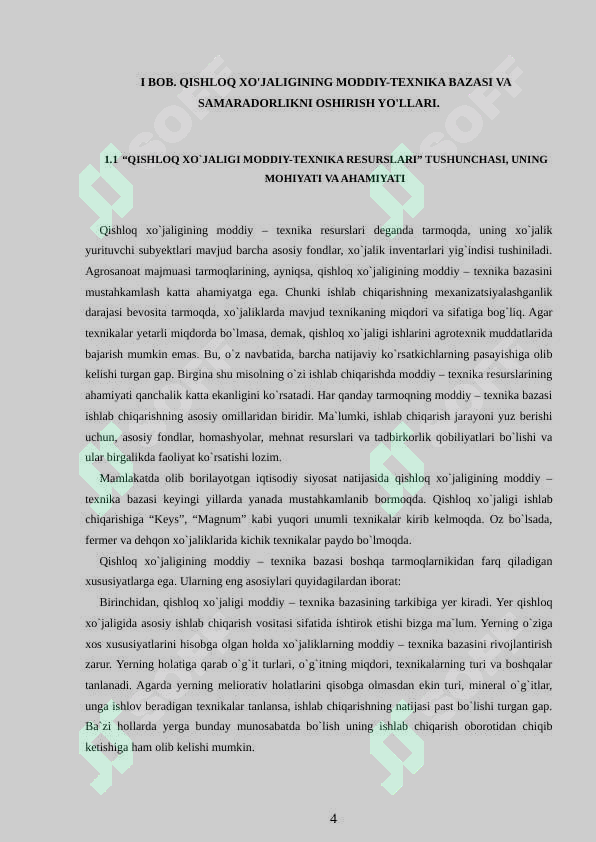 I BOB. QISHLOQ XO'JALIGINING MODDIY-TEXNIKA BAZASI VA SAMARADORLIKNI OSHIRISH YO'LLARI.

1.1 “QISHLOQ XO`JALIGI MODDIY-TEXNIKA RESURSLARI” TUSHUNCHASI, UNING MOHIYATI VA AHAMIYATI

Qishloq xo`jaligining moddiy – texnika resurslari deganda tarmoqda, uning xo`jalik yurituvchi subyektlari mavjud barcha asosiy fondlar, xo`jalik inventarlari yig`indisi tushiniladi. Agrosanoat majmuasi tarmoqlarining, ayniqsa, qishloq xo`jaligining moddiy – texnika bazasini mustahkamlash katta ahamiyatga ega. Chunki ishlab chiqarishning mexanizatsiyalashganlik darajasi bevosita tarmoqda, xo`jaliklarda mavjud texnikaning miqdori va sifatiga bog`liq. Agar texnikalar yetarli miqdorda bo`lmasa, demak, qishloq xo`jaligi ishlarini agrotexnik muddatlarida bajarish mumkin emas. Bu, o`z navbatida, barcha natijaviy ko`rsatkichlarning pasayishiga olib kelishi turgan gap. Birgina shu misolning o`zi ishlab chiqarishda moddiy – texnika resurslarining ahamiyati qanchalik katta ekanligini ko`rsatadi. Har qanday tarmoqning moddiy – texnika bazasi ishlab chiqarishning asosiy omillaridan biridir. Ma`lumki, ishlab chiqarish jarayoni yuz berishi uchun, asosiy fondlar, homashyolar, mehnat resurslari va tadbirkorlik qobiliyatlari bo`lishi va ular birgalikda faoliyat ko`rsatishi lozim.

Mamlakatda olib borilayotgan iqtisodiy siyosat natijasida qishloq xo`jaligining moddiy – texnika bazasi keyingi yillarda yanada mustahkamlanib bormoqda. Qishloq xo`jaligi ishlab chiqarishiga “Keys”, “Magnum” kabi yuqori unumli texnikalar kirib kelmoqda. Oz bo`lsada, fermer va dehqon xo`jaliklarida kichik texnikalar paydo bo`lmoqda.

Qishloq xo`jaligining moddiy – texnika bazasi boshqa tarmoqlarnikidan farq qiladigan xususiyatlarga ega. Ularning eng asosiylari quyidagilardan iborat:

Birinchidan, qishloq xo`jaligi moddiy – texnika bazasining tarkibiga yer kiradi. Yer qishloq xo`jaligida asosiy ishlab chiqarish vositasi sifatida ishtirok etishi bizga ma`lum. Yerning o`ziga xos xususiyatlarini hisobga olgan holda xo`jaliklarning moddiy – texnika bazasini rivojlantirish zarur. Yerning holatiga qarab o`g`it turlari, o`g`itning miqdori, texnikalarning turi va boshqalar tanlanadi. Agarda yerning meliorativ holatlarini qisobga olmasdan ekin turi, mineral o`g`itlar, unga ishlov beradigan texnikalar tanlansa, ishlab chiqarishning natijasi past bo`lishi turgan gap. Ba`zi hollarda yerga bunday munosabatda bo`lish uning ishlab chiqarish oborotidan chiqib ketishiga ham olib kelishi mumkin.

4